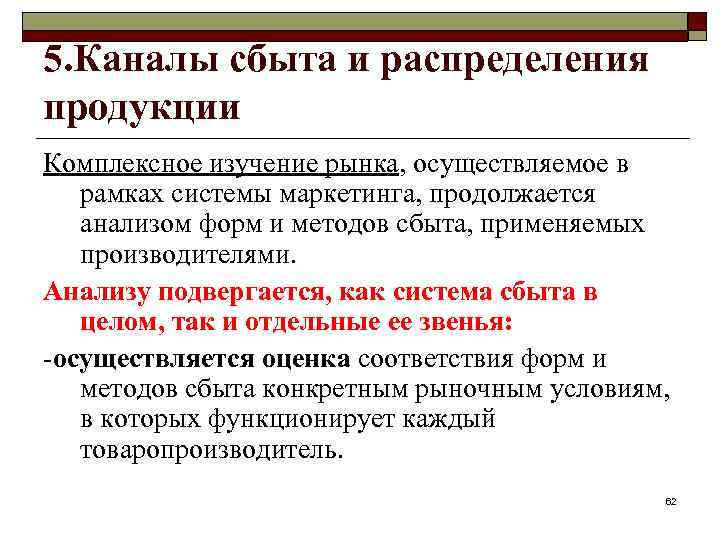 5.Каналы сбыта и распределения продукции

Комплексное изучение рынка, осуществляемое в рамках системы маркетинга, продолжается анализом форм и методов сбыта, применяемых производителями.

Анализу подвергается, как система сбыта в целом, так и отдельные ее звенья:

-осуществляется оценка соответствия форм и методов сбыта конкретным рыночным условиям, в которых функционирует каждый товаропроизводитель.

62